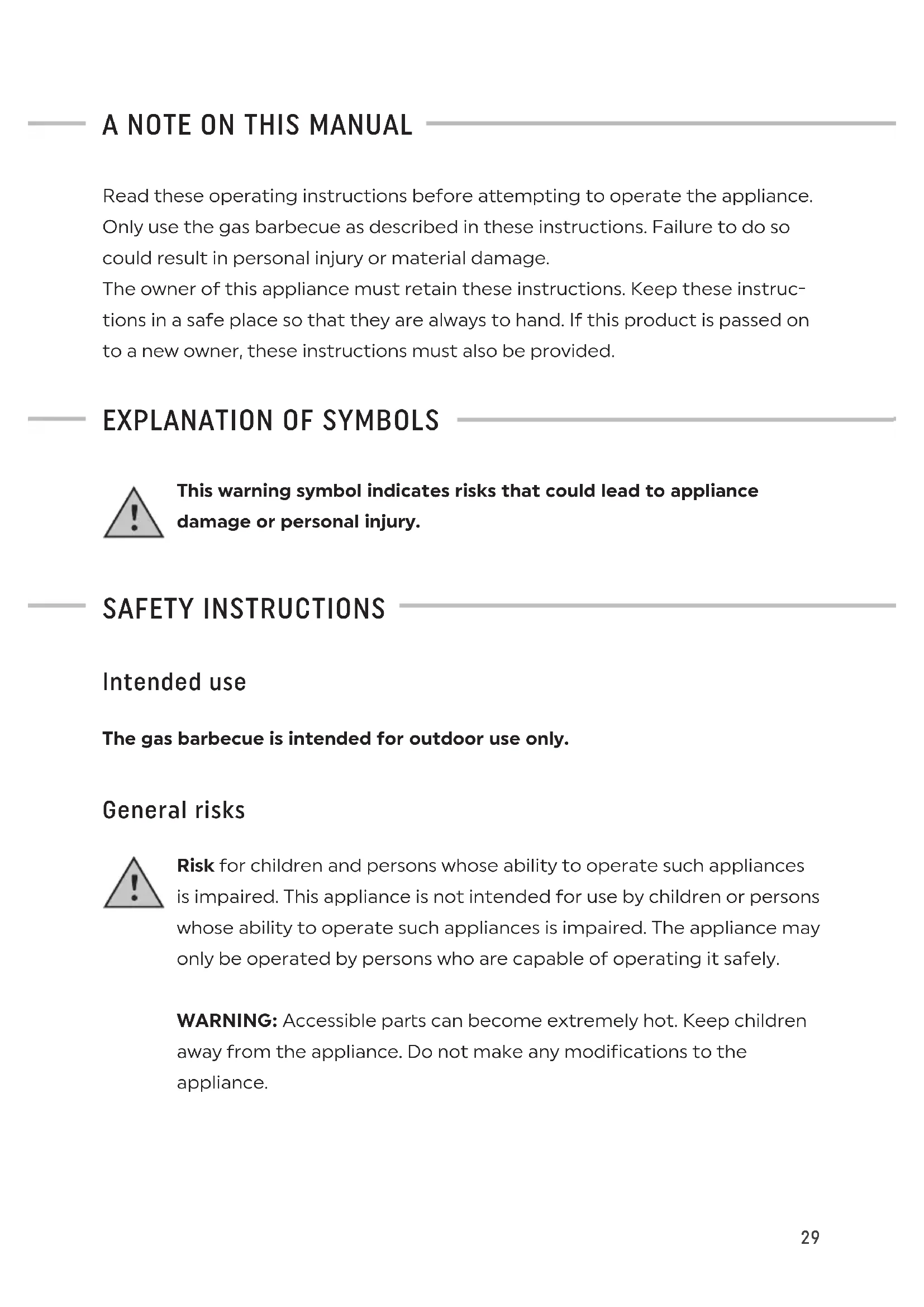 A NOTE ON THIS MANUAL

Read these operating instructions before attempting to operate the appliance. Only use the gas barbecue as described in these instructions. Failure to do so could result in personal injury or material damage.
The owner of this appliance must retain these instructions. Keep these instructions in a safe place so that they are always to hand. If this product is passed on to a new owner, these instructions must also be provided.

EXPLANATION OF SYMBOLS

This warning symbol indicates risks that could lead to appliance damage or personal injury.

SAFETY INSTRUCTIONS

Intended use

The gas barbecue is intended for outdoor use only.

General risks

Risk for children and persons whose ability to operate such appliances is impaired. This appliance is not intended for use by children or persons whose ability to operate such appliances is impaired. The appliance may only be operated by persons who are capable of operating it safely.

WARNING: Accessible parts can become extremely hot. Keep children away from the appliance. Do not make any modifications to the appliance.

29